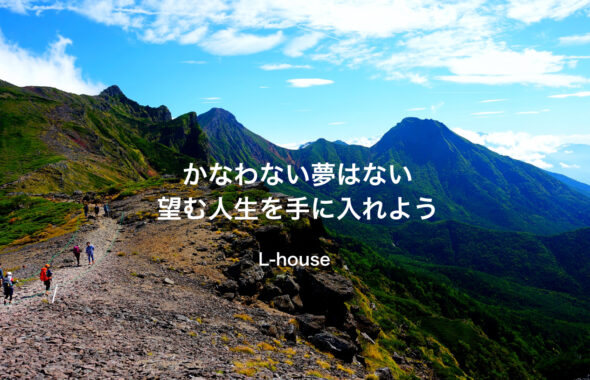 かなわない夢はない
望む人生を手に入れよう

L-house